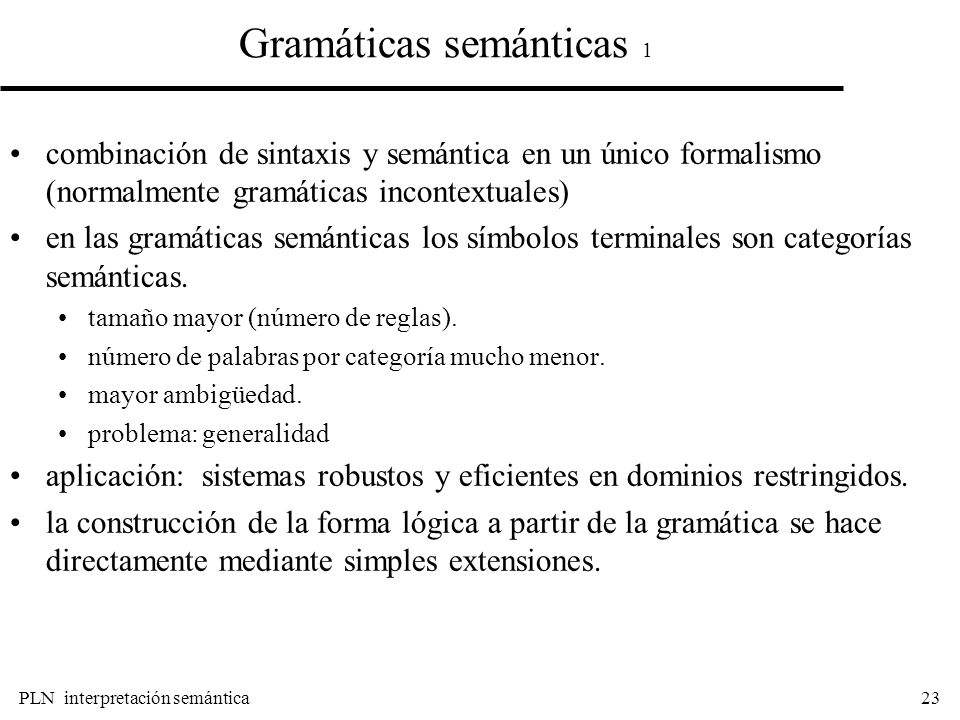 Gramáticas semánticas 1

• combinación de sintaxis y semántica en un único formalismo (normalmente gramáticas incontextuales)

• en las gramáticas semánticas los símbolos terminales son categorías semánticas.

• tamaño mayor (número de reglas).

• número de palabras por categoría mucho menor.

• mayor ambigüedad.

• problema: generalidad

• aplicación: sistemas robustos y eficientes en dominios restringidos.

• la construcción de la forma lógica a partir de la gramática se hace directamente mediante simples extensiones.

PLN interpretación semántica

23